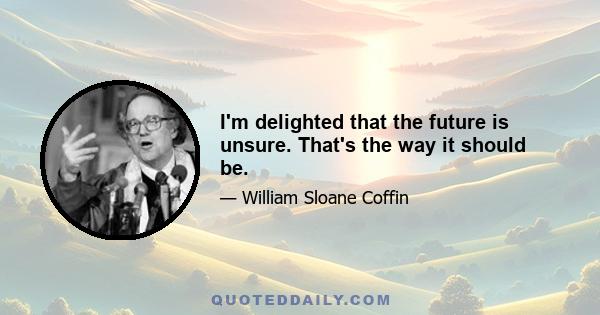 I'm delighted that the future is unsure. That's the way it should be.

— William Sloane Coffin

QUOTEDDAILY.COM